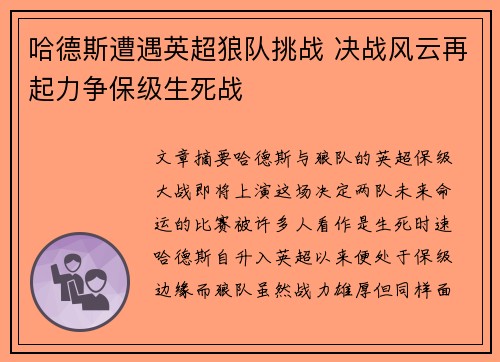 哈德斯遭遇英超狼队挑战 决战风云再起力争保级生死战

文章摘要哈德斯与狼队的英超保级大战即将上演这场决定两队未来命运的比赛被许多人看作是生死时速哈德斯自升入英超以来便处于保级边缘而狼队虽然战力雄厚但同样面